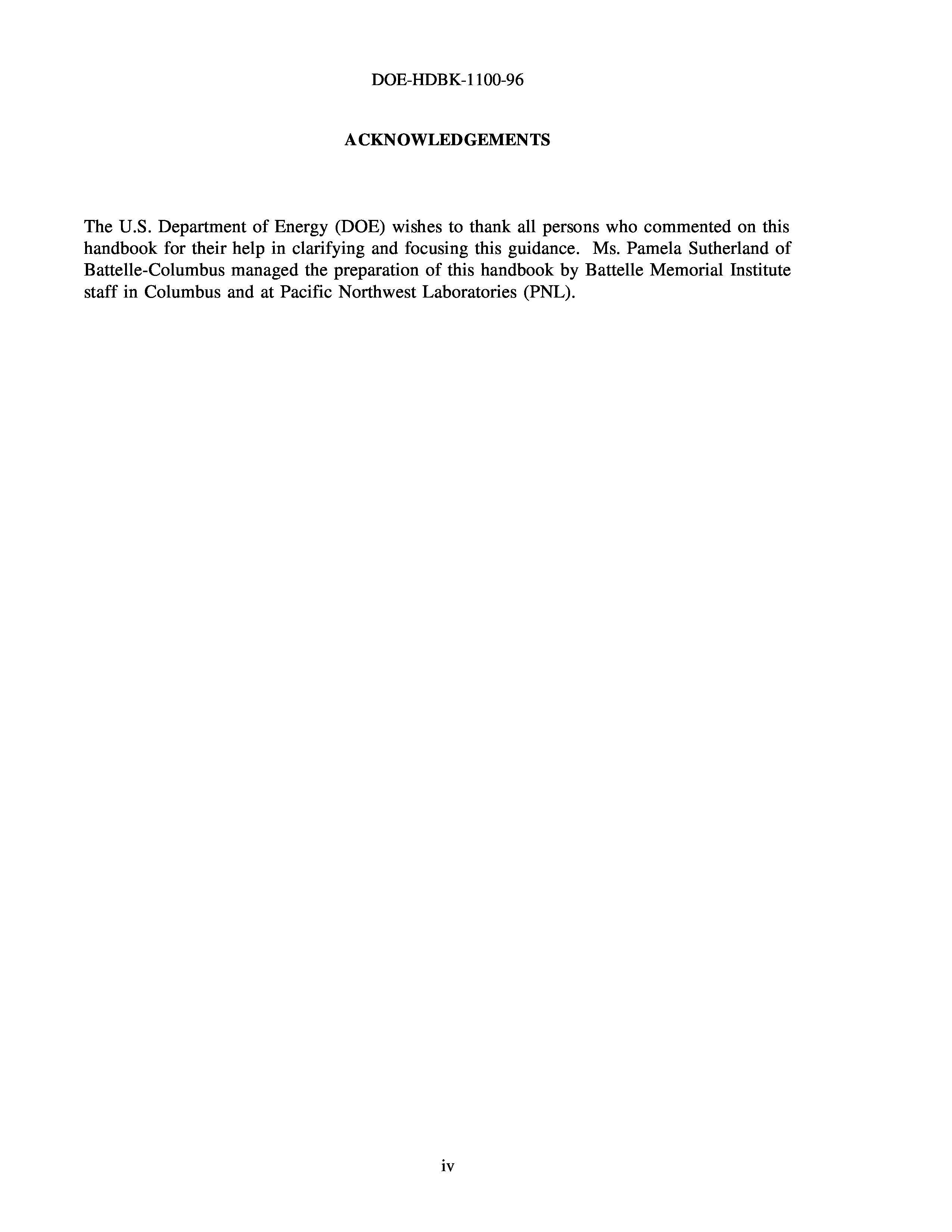 DOE-HDBK-1100-96

ACKNOWLEDGEMENTS

The U.S. Department of Energy (DOE) wishes to thank all persons who commented on this handbook for their help in clarifying and focusing this guidance. Ms. Pamela Sutherland of Battelle-Columbus managed the preparation of this handbook by Battelle Memorial Institute staff in Columbus and at Pacific Northwest Laboratories (PNL).

iv